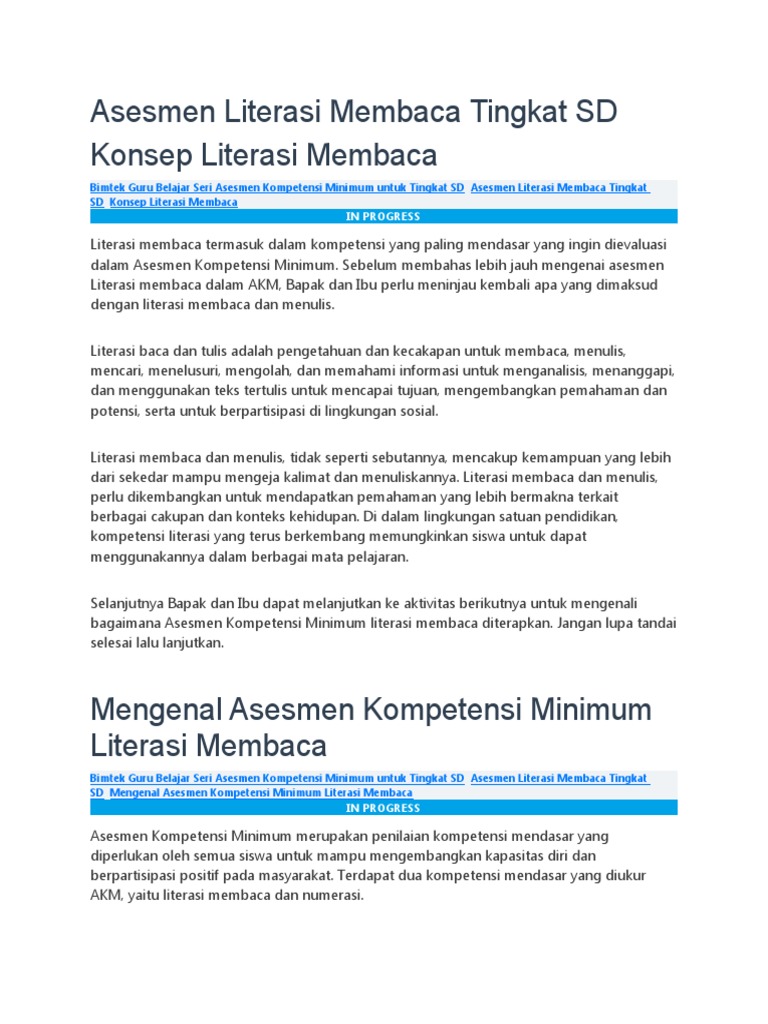 Asesmen Literasi Membaca Tingkat SD Konsep Literasi Membaca

Bimtek Guru Belajar Seri Asesmen Kompetensi Minimum untuk Tingkat SD Asesmen Literasi Membaca Tingkat SD Konsep Literasi Membaca

IN PROGRESS

Literasi membaca termasuk dalam kompetensi yang paling mendasar yang ingin dievaluasi dalam Asesmen Kompetensi Minimum. Sebelum membahas lebih jauh mengenai asesmen Literasi membaca dalam AKM, Bapak dan Ibu perlu meninjau kembali apa yang dimaksud dengan literasi membaca dan menulis.

Literasi baca dan tulis adalah pengetahuan dan kecakapan untuk membaca, menulis, mencari, menelusuri, mengolah, dan memahami informasi untuk menganalisis, menanggapi, dan menggunakan teks tertulis untuk mencapai tujuan, mengembangkan pemahaman dan potensi, serta untuk berpartisipasi di lingkungan sosial.

Literasi membaca dan menulis, tidak seperti sebutannya, mencakup kemampuan yang lebih dari sekedar mampu mengeja kalimat dan menuliskannya. Literasi membaca dan menulis, perlu dikembangkan untuk mendapatkan pemahaman yang lebih bermakna terkait berbagai cakupan dan konteks kehidupan. Di dalam lingkungan satuan pendidikan, kompetensi literasi yang terus berkembang memungkinkan siswa untuk dapat menggunakannya dalam berbagai mata pelajaran.

Selanjutnya Bapak dan Ibu dapat melanjutkan ke aktivitas berikutnya untuk mengenali bagaimana Asesmen Kompetensi Minimum literasi membaca diterapkan. Jangan lupa tandai selesai lalu lanjutkan.

Mengenal Asesmen Kompetensi Minimum Literasi Membaca

Bimtek Guru Belajar Seri Asesmen Kompetensi Minimum untuk Tingkat SD Asesmen Literasi Membaca Tingkat SD Mengenal Asesmen Kompetensi Minimum Literasi Membaca

IN PROGRESS

Asesmen Kompetensi Minimum merupakan penilaian kompetensi mendasar yang diperlukan oleh semua siswa untuk mampu mengembangkan kapasitas diri dan berpartisipasi positif pada masyarakat. Terdapat dua kompetensi mendasar yang diukur AKM, yaitu literasi membaca dan numerasi.